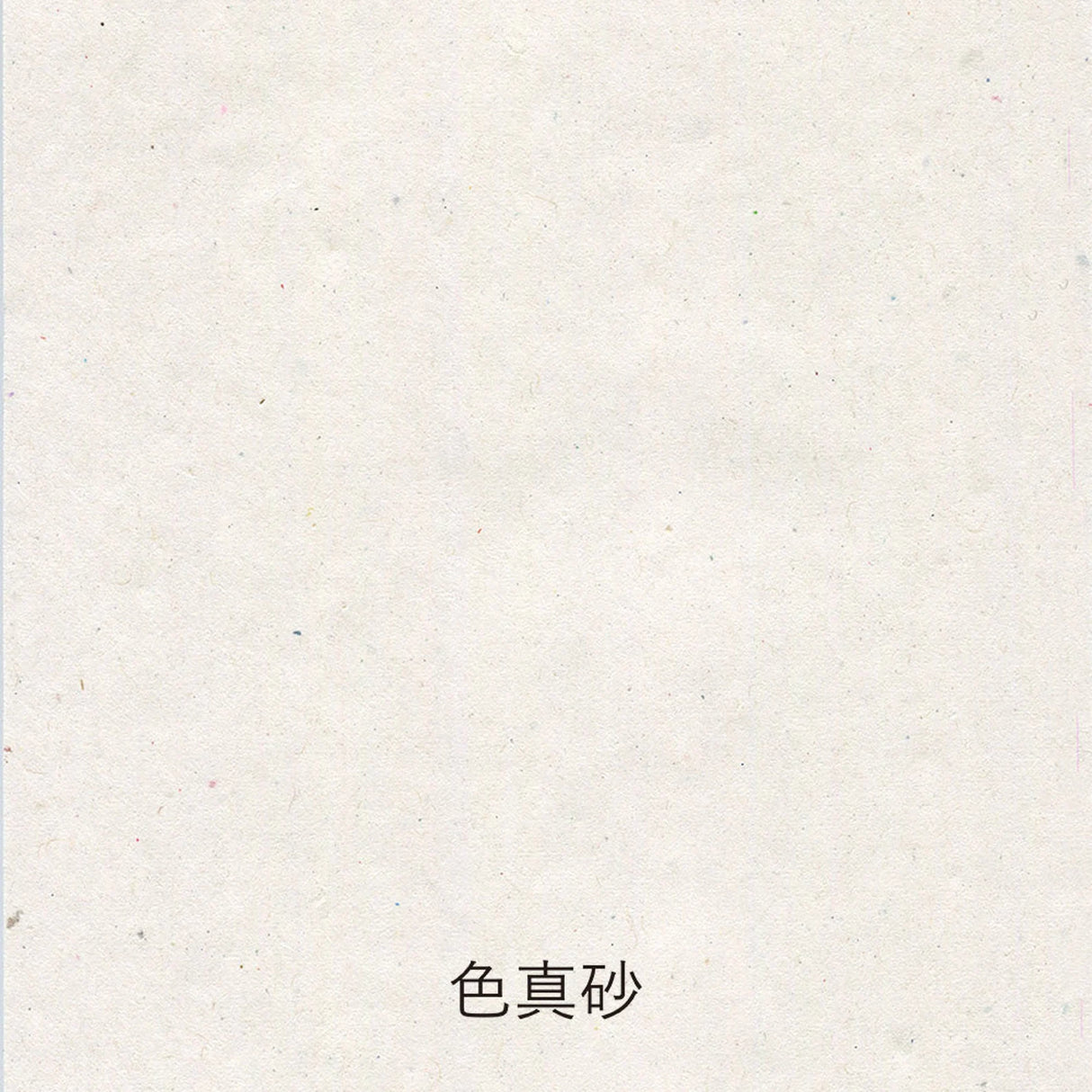 色真砂